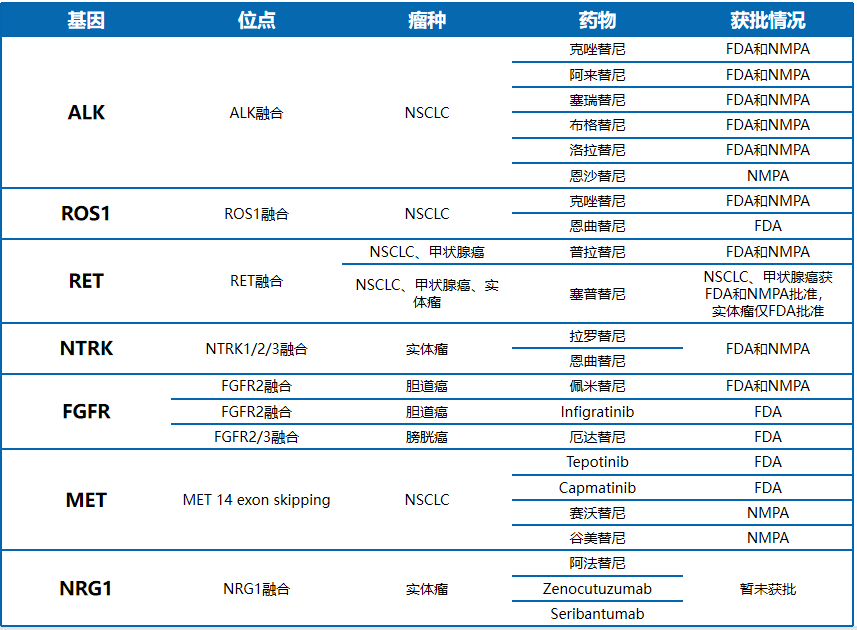 | 基因 | 位点 | 瘤种 | 药物 | 获批情况 |
|---|---|---|---|---|
| ALK | ALK融合 | NSCLC | 克唑替尼 | FDA和NMPA |
| | | | 阿来替尼 | FDA和NMPA |
| | | | 塞瑞替尼 | FDA和NMPA |
| | | | 布格替尼 | FDA和NMPA |
| | | | 洛拉替尼 | FDA和NMPA |
| | | | 恩沙替尼 | NMPA |
| ROS1 | ROS1融合 | NSCLC | 克唑替尼 | FDA和NMPA |
| | | | 恩曲替尼 | FDA |
| RET | RET融合 | NSCLC、甲状腺癌 | 普拉替尼 | FDA和NMPA |
| | | NSCLC、甲状腺癌、实体瘤 | 塞普替尼 | NSCLC、甲状腺癌获FDA和NMPA批准，实体瘤仅FDA批准 |
| NTRK | NTRK1/2/3融合 | 实体瘤 | 拉罗替尼 | FDA和NMPA |
| | | | 恩曲替尼 | |
| FGFR | FGFR2融合 | 胆道癌 | 佩米替尼 | FDA和NMPA |
| | FGFR2融合 | 胆道癌 | Infigratinib | FDA |
| | FGFR2/3融合 | 膀胱癌 | 厄达替尼 | FDA |
| MET | MET 14 exon skipping | NSCLC | Tepotinib | FDA |
| | | | Capmatinib | FDA |
| | | | 赛沃替尼 | NMPA |
| | | | 谷美替尼 | NMPA |
| NRG1 | NRG1融合 | 实体瘤 | 阿法替尼 | 暂未获批 |
| | | | Zenocutuzumab | |
| | | | Seribantumab | |